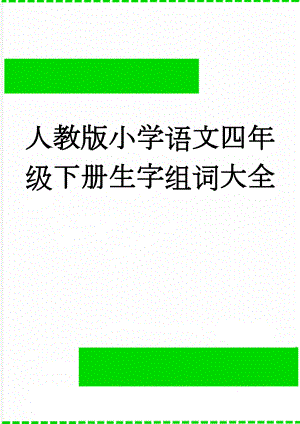 人教版小学语文四年级下册生字组词大全